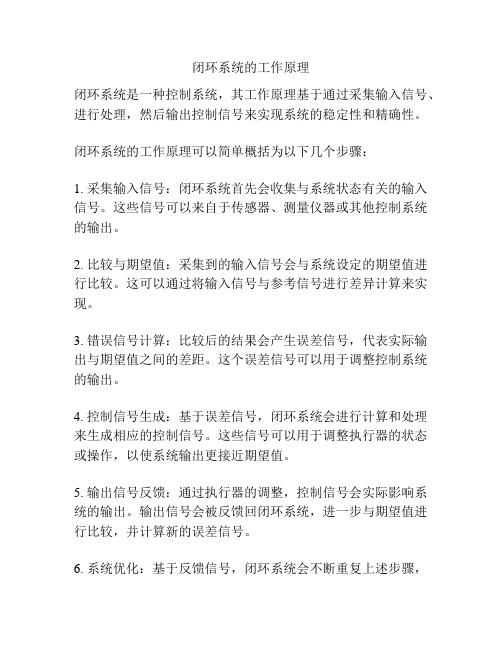 闭环系统的工作原理

闭环系统是一种控制系统，其工作原理基于通过采集输入信号、进行处理，然后输出控制信号来实现系统的稳定性和精确性。

闭环系统的工作原理可以简单概括为以下几个步骤：

1. 采集输入信号：闭环系统首先会收集与系统状态有关的输入信号。这些信号可以来自于传感器、测量仪器或其他控制系统的输出。

2. 比较与期望值：采集到的输入信号会与系统设定的期望值进行比较。这可以通过将输入信号与参考信号进行差异计算来实现。

3. 错误信号计算：比较后的结果会产生误差信号，代表实际输出与期望值之间的差距。这个误差信号可以用于调整控制系统的输出。

4. 控制信号生成：基于误差信号，闭环系统会进行计算和处理来生成相应的控制信号。这些信号可以用于调整执行器的状态或操作，以使系统输出更接近期望值。

5. 输出信号反馈：通过执行器的调整，控制信号会实际影响系统的输出。输出信号会被反馈回闭环系统，进一步与期望值进行比较，并计算新的误差信号。

6. 系统优化：基于反馈信号，闭环系统会不断重复上述步骤，